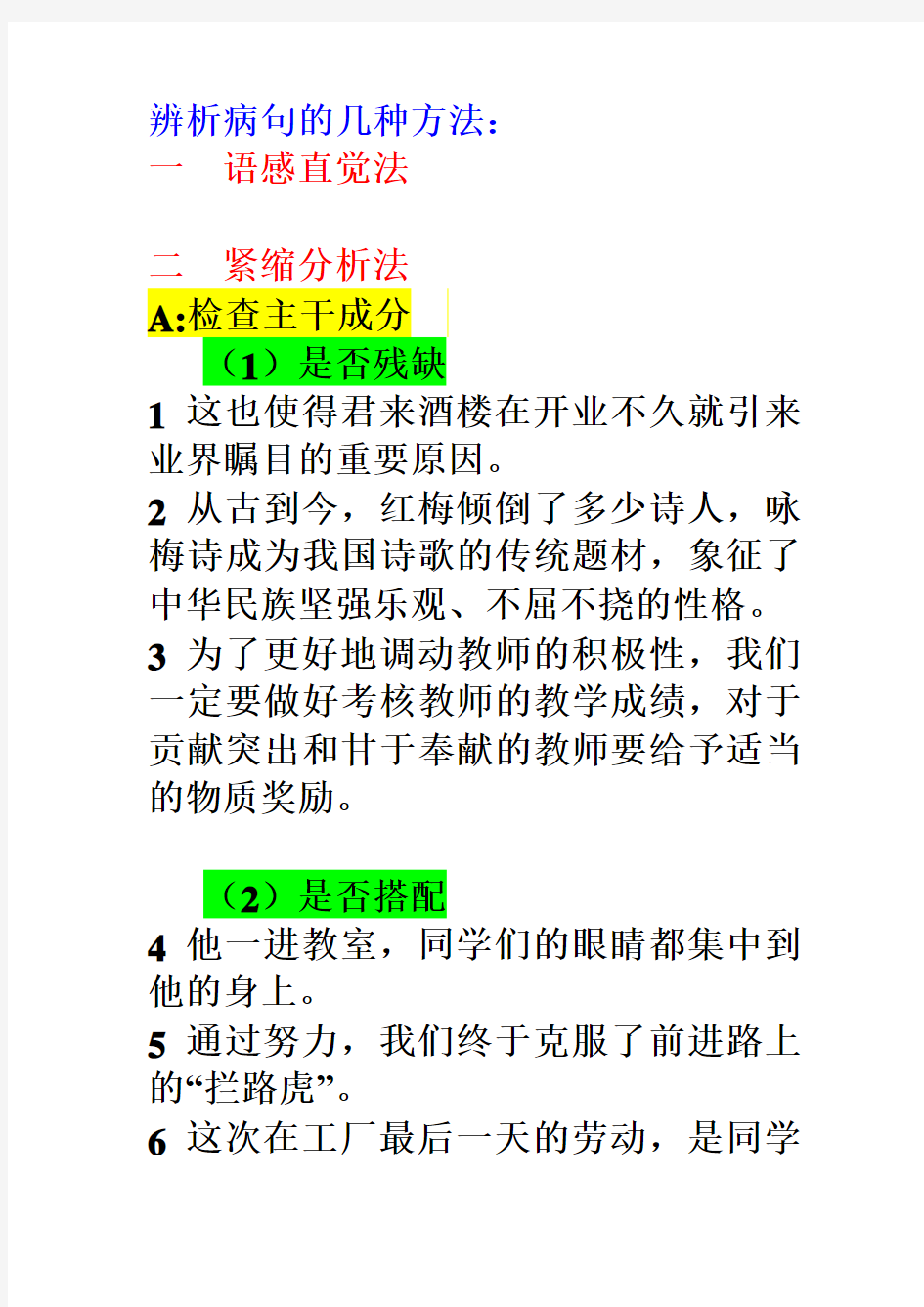 辨析病句的几种方法：
一　语感直觉法

二　紧缩分析法
A:检查主干成分
（1）是否残缺
1 这也使得君来酒楼在开业不久就引来业界瞩目的重要原因。
2 从古到今，红梅倾倒了多少诗人，咏梅诗成为我国诗歌的传统题材，象征了中华民族坚强乐观、不屈不挠的性格。
3 为了更好地调动教师的积极性，我们一定要做好考核教师的教学成绩，对于贡献突出和甘于奉献的教师要给予适当的物质奖励。

（2）是否搭配
4 他一进教室，同学们的眼睛都集中到他的身上。
5 通过努力，我们终于克服了前进路上的“拦路虎”。
6 这次在工厂最后一天的劳动，是同学